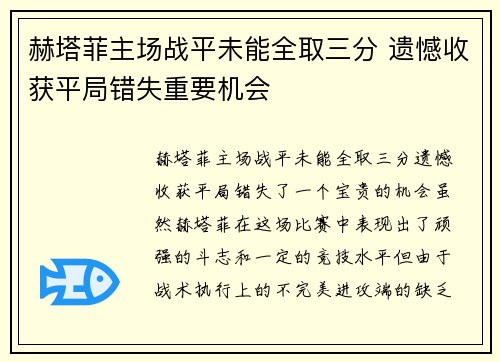 赫塔菲主场战平未能全取三分 遗憾收获平局错失重要机会

赫塔菲主场战平未能全取三分遗憾收获平局错失了一个宝贵的机会虽然赫塔菲在这场比赛中表现出了顽强的斗志和一定的竞技水平但由于战术执行上的不完美进攻端的缺乏